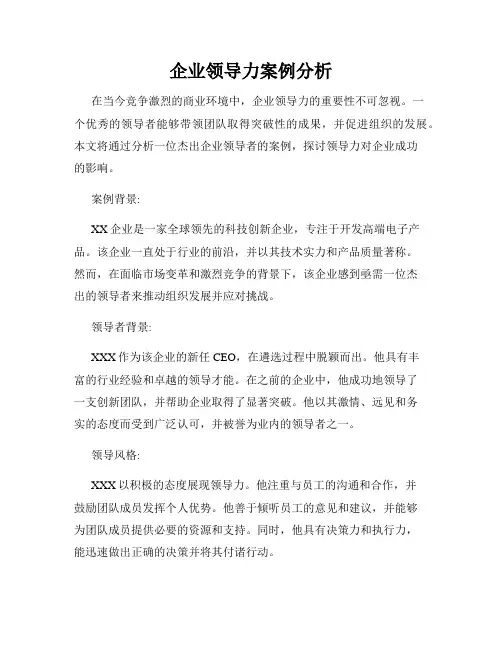 企业领导力案例分析

在当今竞争激烈的商业环境中，企业领导力的重要性不可忽视。一个优秀的领导者能够带领团队取得突破性的成果，并促进组织的发展。本文将通过分析一位杰出企业领导者的案例，探讨领导力对企业成功的影响。

案例背景:

XX 企业是一家全球领先的科技创新企业，专注于开发高端电子产品。该企业一直处于行业的前沿，并以其技术实力和产品质量著称。然而，在面临市场变革和激烈竞争的背景下，该企业感到亟需一位杰出的领导者来推动组织发展并应对挑战。

领导者背景:

XXX 作为该企业的新任 CEO，在遴选过程中脱颖而出。他具有丰富的行业经验和卓越的领导才能。在之前的企业中，他成功地领导了一支创新团队，并帮助企业取得了显著突破。他以其激情、远见和务实的态度而受到广泛认可，并被誉为业内的领导者之一。

领导风格:

XXX 以积极的态度展现领导力。他注重与员工的沟通和合作，并鼓励团队成员发挥个人优势。他善于倾听员工的意见和建议，并能够为团队成员提供必要的资源和支持。同时，他具有决策力和执行力，能迅速做出正确的决策并将其付诸行动。